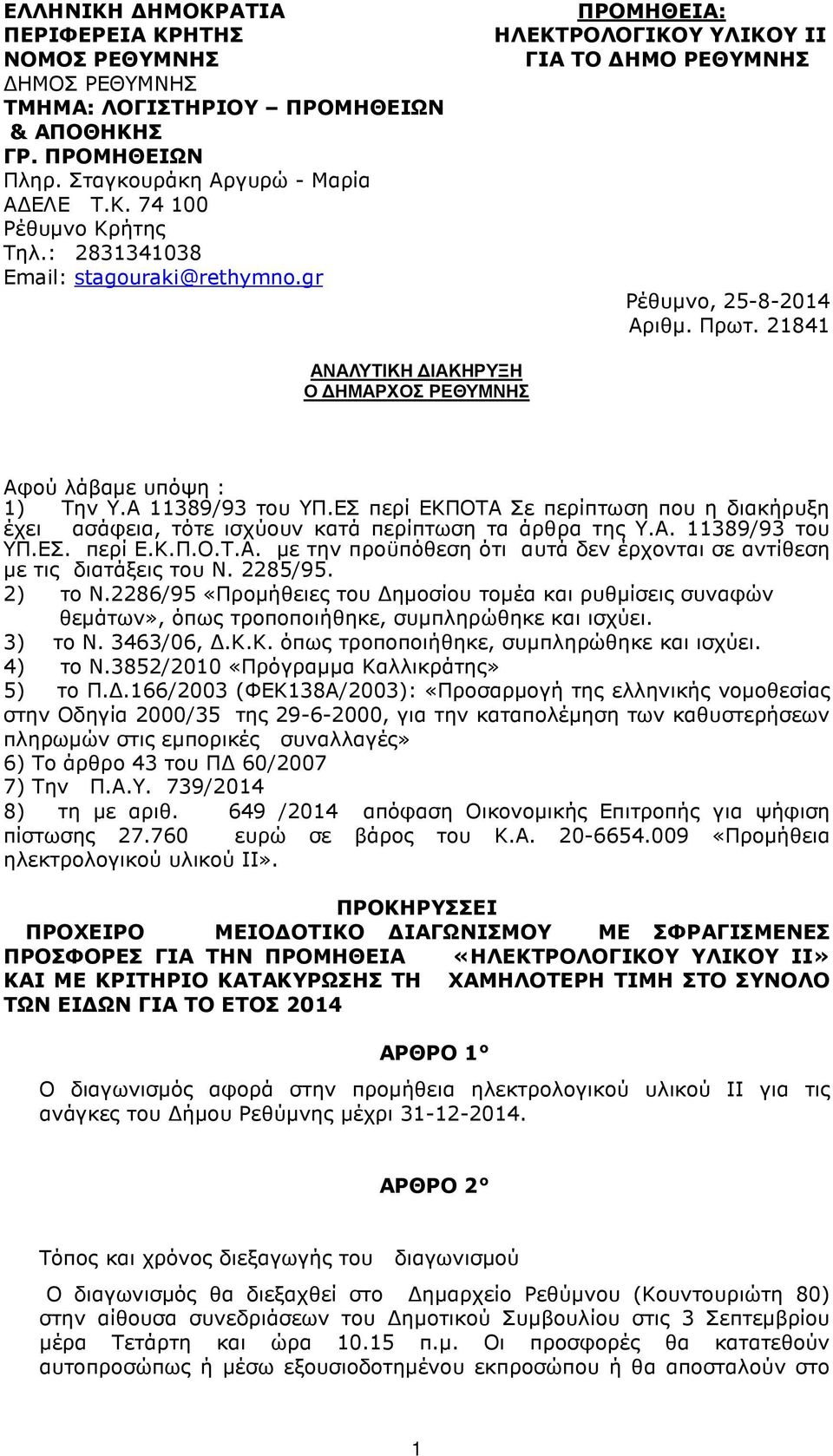 ΕΛΛΗΝΙΚΗ ΔΗΜΟΚΡΑΤΙΑ
ΠΕΡΙΦΕΡΕΙΑ ΚΡΗΤΗΣ
ΝΟΜΟΣ ΡΕΘΥΜΝΗΣ
ΔΗΜΟΣ ΡΕΘΥΜΝΗΣ
ΤΜΗΜΑ: ΛΟΓΙΣΤΗΡΙΟΥ – ΠΡΟΜΗΘΕΙΩΝ & ΑΠΟΘΗΚΗΣ
ΓΡ. ΠΡΟΜΗΘΕΙΩΝ
Πληρ. Σταγκουράκη Αργυρώ - Μαρία
ΑΔΕΛΕ Τ.Κ. 74 100
Ρέθυμνο Κρήτης
Τηλ.: 2831341038
Email: stagouraki@rethymno.gr

ΠΡΟΜΗΘΕΙΑ:
ΗΛΕΚΤΡΟΛΟΓΙΚΟΥ ΥΛΙΚΟΥ ΙΙ
ΓΙΑ ΤΟ ΔΗΜΟ ΡΕΘΥΜΝΗΣ

Ρέθυμνο, 25-8-2014
Αριθμ. Πρωτ. 21841

ΑΝΑΛΥΤΙΚΗ ΔΙΑΚΗΡΥΞΗ
Ο ΔΗΜΑΡΧΟΣ ΡΕΘΥΜΝΗΣ

Αφού λάβαμε υπόψη :
1) Την Υ.Α 11389/93 του ΥΠ.ΕΣ περί ΕΚΠΟΤΑ Σε περίπτωση που η διακήρυξη έχει ασάφεια, τότε ισχύουν κατά περίπτωση τα άρθρα της Υ.Α. 11389/93 του ΥΠ.ΕΣ. περί Ε.Κ.Π.Ο.Τ.Α. με την προϋπόθεση ότι αυτά δεν έρχονται σε αντίθεση με τις διατάξεις του Ν. 2285/95.
2) το Ν.2286/95 «Προμήθειες του Δημοσίου τομέα και ρυθμίσεις συναφών θεμάτων», όπως τροποποιήθηκε, συμπληρώθηκε και ισχύει.
3) το Ν. 3463/06, Δ.Κ.Κ. όπως τροποποιήθηκε, συμπληρώθηκε και ισχύει.
4) το Ν.3852/2010 «Πρόγραμμα Καλλικράτης»
5) το Π.Δ.166/2003 (ΦΕΚ138Α/2003): «Προσαρμογή της ελληνικής νομοθεσίας στην Οδηγία 2000/35 της 29-6-2000, για την καταπολέμηση των καθυστερήσεων πληρωμών στις εμπορικές συναλλαγές»
6) Το άρθρο 43 του ΠΔ 60/2007
7) Την Π.Α.Υ. 739/2014
8) τη με αριθ. 649 /2014 απόφαση Οικονομικής Επιτροπής για ψήφιση πίστωσης 27.760 ευρώ σε βάρος του Κ.Α. 20-6654.009 «Προμήθεια ηλεκτρολογικού υλικού ΙΙ».

ΠΡΟΚΗΡΥΣΣΕΙ
ΠΡΟΧΕΙΡΟ ΜΕΙΟΔΟΤΙΚΟ ΔΙΑΓΩΝΙΣΜΟΥ ΜΕ ΣΦΡΑΓΙΣΜΕΝΕΣ ΠΡΟΣΦΟΡΕΣ ΓΙΑ ΤΗΝ ΠΡΟΜΗΘΕΙΑ «ΗΛΕΚΤΡΟΛΟΓΙΚΟΥ ΥΛΙΚΟΥ ΙΙ» ΚΑΙ ΜΕ ΚΡΙΤΗΡΙΟ ΚΑΤΑΚΥΡΩΣΗΣ ΤΗ ΧΑΜΗΛΟΤΕΡΗ ΤΙΜΗ ΣΤΟ ΣΥΝΟΛΟ ΤΩΝ ΕΙΔΩΝ ΓΙΑ ΤΟ ΕΤΟΣ 2014

ΑΡΘΡΟ 1°
Ο διαγωνισμός αφορά στην προμήθεια ηλεκτρολογικού υλικού ΙΙ για τις ανάγκες του Δήμου Ρεθύμνης μέχρι 31-12-2014.

ΑΡΘΡΟ 2°

Τόπος και χρόνος διεξαγωγής του διαγωνισμού

Ο διαγωνισμός θα διεξαχθεί στο Δημαρχείο Ρεθύμνου (Κουντουριώτη 80) στην αίθουσα συνεδριάσεων του Δημοτικού Συμβουλίου στις 3 Σεπτεμβρίου μέρα Τετάρτη και ώρα 10.15 π.μ. Οι προσφορές θα κατατεθούν αυτοπροσώπως ή μέσω εξουσιοδοτημένου εκπροσώπου ή θα αποσταλούν στο

1